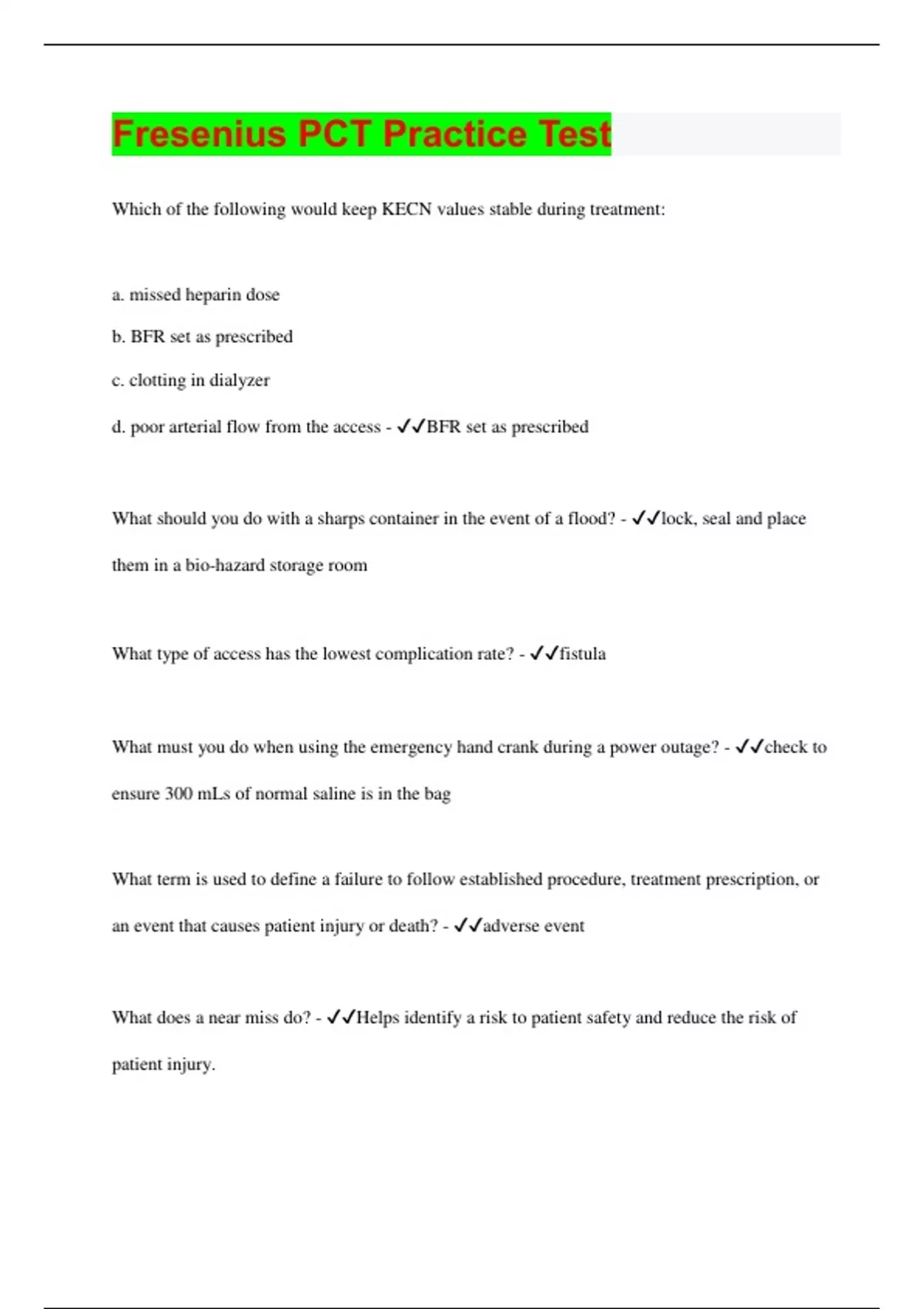 Fresenius PCT Practice Test

Which of the following would keep KECN values stable during treatment:

a. missed heparin dose

b. BFR set as prescribed

c. clotting in dialyzer

d. poor arterial flow from the access - ✓✓BFR set as prescribed

What should you do with a sharps container in the event of a flood? - ✓✓lock, seal and place them in a bio-hazard storage room

What type of access has the lowest complication rate? - ✓✓fistula

What must you do when using the emergency hand crank during a power outage? - ✓✓check to ensure 300 mLs of normal saline is in the bag

What term is used to define a failure to follow established procedure, treatment prescription, or an event that causes patient injury or death? - ✓✓adverse event

What does a near miss do? - ✓✓Helps identify a risk to patient safety and reduce the risk of patient injury.